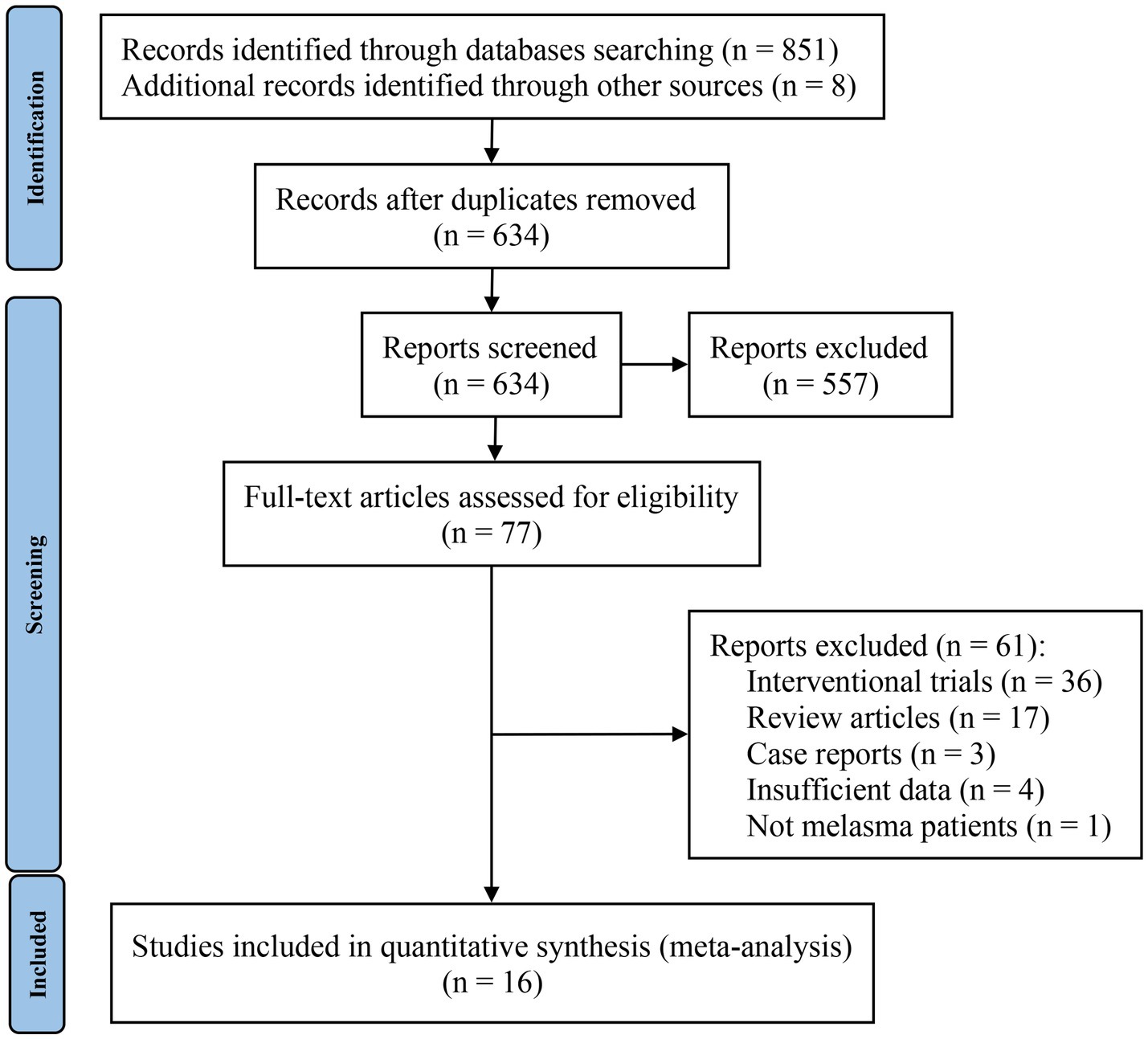 Identification

Records identified through databases searching (n = 851)
Additional records identified through other sources (n = 8)

Records after duplicates removed
(n = 634)

Screening

Reports screened
(n = 634)

Reports excluded
(n = 557)

Full-text articles assessed for eligibility
(n = 77)

Reports excluded (n = 61):
Interventional trials (n = 36)
Review articles (n = 17)
Case reports (n = 3)
Insufficient data (n = 4)
Not melasma patients (n = 1)

Included

Studies included in quantitative synthesis (meta-analysis)
(n = 16)